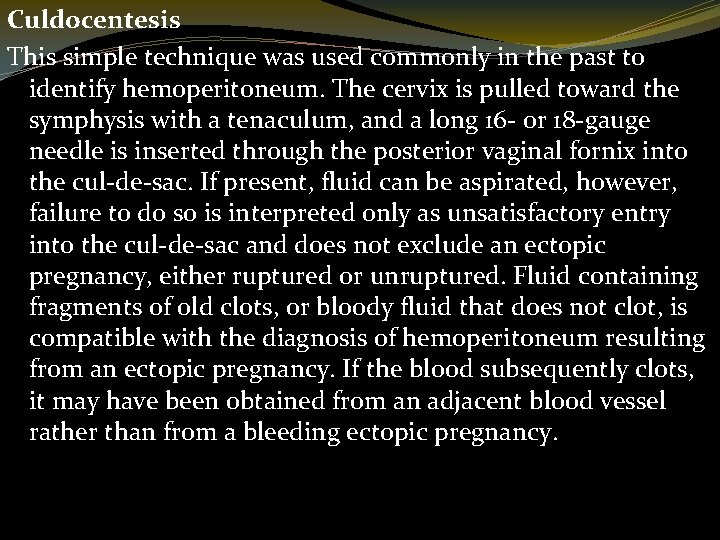 Culdocentesis

This simple technique was used commonly in the past to identify hemoperitoneum. The cervix is pulled toward the symphysis with a tenaculum, and a long 16- or 18-gauge needle is inserted through the posterior vaginal fornix into the cul-de-sac. If present, fluid can be aspirated, however, failure to do so is interpreted only as unsatisfactory entry into the cul-de-sac and does not exclude an ectopic pregnancy, either ruptured or unruptured. Fluid containing fragments of old clots, or bloody fluid that does not clot, is compatible with the diagnosis of hemoperitoneum resulting from an ectopic pregnancy. If the blood subsequently clots, it may have been obtained from an adjacent blood vessel rather than from a bleeding ectopic pregnancy.